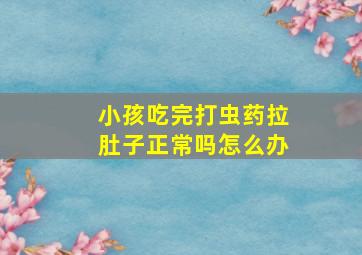 小孩吃完打虫药拉肚子正常吗怎么办